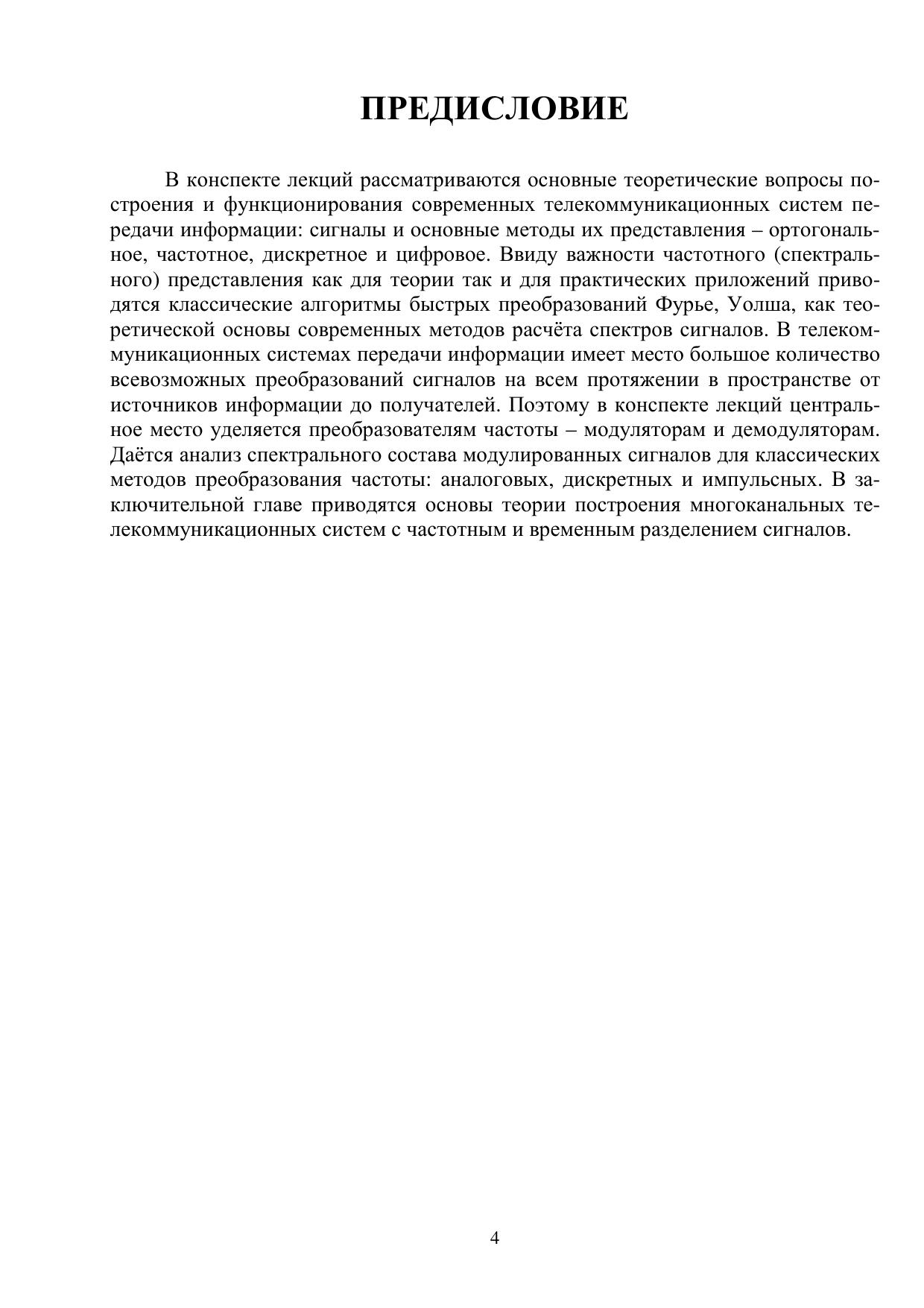 ПРЕДИСЛОВИЕ

В конспекте лекций рассматриваются основные теоретические вопросы построения и функционирования современных телекоммуникационных систем передачи информации: сигналы и основные методы их представления – ортогональное, частотное, дискретное и цифровое. Ввиду важности частотного (спектрального) представления как для теории так и для практических приложений приводятся классические алгоритмы быстрых преобразований Фурье, Уолша, как теоретической основы современных методов расчёта спектров сигналов. В телекоммуникационных системах передачи информации имеет место большое количество всевозможных преобразований сигналов на всем протяжении в пространстве от источников информации до получателей. Поэтому в конспекте лекций центральное место уделяется преобразователям частоты – модуляторам и демодуляторам. Даётся анализ спектрального состава модулированных сигналов для классических методов преобразования частоты: аналоговых, дискретных и импульсных. В заключительной главе приводятся основы теории построения многоканальных телекоммуникационных систем с частотным и временным разделением сигналов.

4